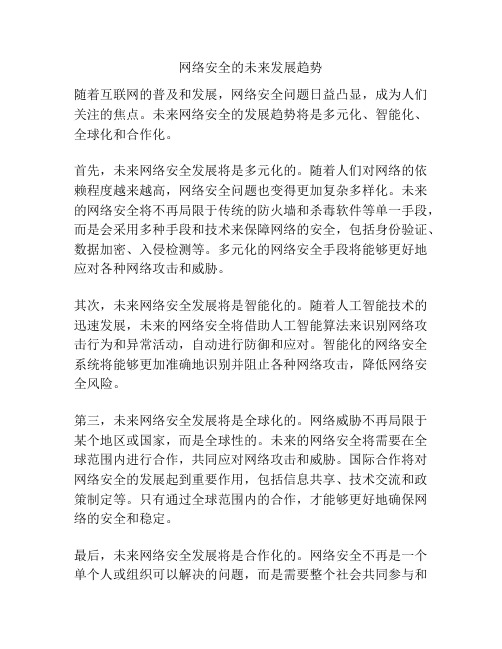 网络安全的未来发展趋势

随着互联网的普及和发展，网络安全问题日益凸显，成为人们关注的焦点。未来网络安全的发展趋势将是多元化、智能化、全球化和合作化。

首先，未来网络安全发展将是多元化的。随着人们对网络的依赖程度越来越高，网络安全问题也变得更加复杂多样化。未来的网络安全将不再局限于传统的防火墙和杀毒软件等单一手段，而是会采用多种手段和技术来保障网络的安全，包括身份验证、数据加密、入侵检测等。多元化的网络安全手段将能够更好地应对各种网络攻击和威胁。

其次，未来网络安全发展将是智能化的。随着人工智能技术的迅速发展，未来的网络安全将借助人工智能算法来识别网络攻击行为和异常活动，自动进行防御和应对。智能化的网络安全系统将能够更加准确地识别并阻止各种网络攻击，降低网络安全风险。

第三，未来网络安全发展将是全球化的。网络威胁不再局限于某个地区或国家，而是全球性的。未来的网络安全将需要在全球范围内进行合作，共同应对网络攻击和威胁。国际合作将对网络安全的发展起到重要作用，包括信息共享、技术交流和政策制定等。只有通过全球范围内的合作，才能够更好地确保网络的安全和稳定。

最后，未来网络安全发展将是合作化的。网络安全不再是一个单个人或组织可以解决的问题，而是需要整个社会共同参与和